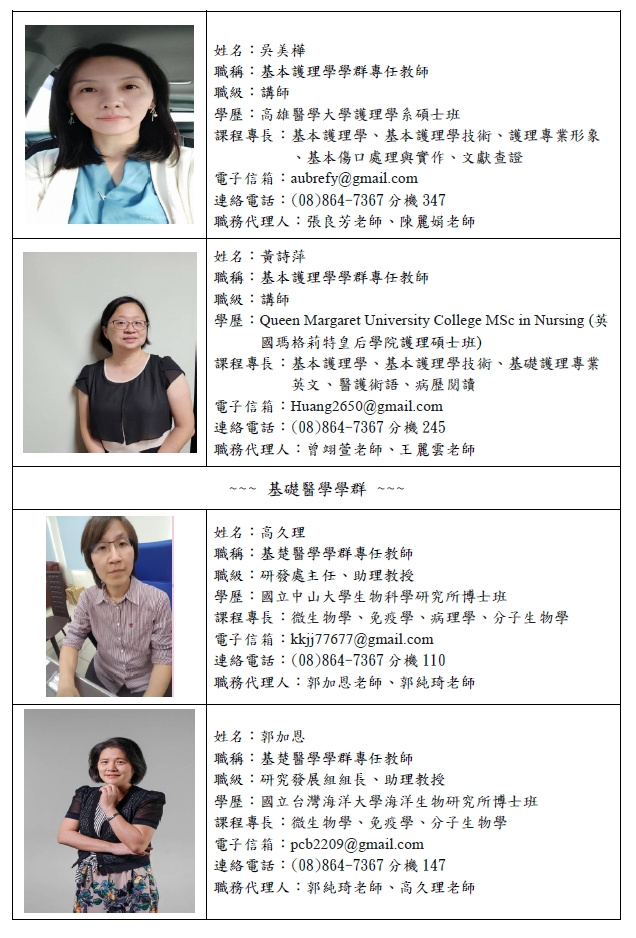 姓名：吳美樺
職稱：基本護理學學群專任教師
職級：講師
學歷：高雄醫學大學護理學系碩士班
課程專長：基本護理學、基本護理學技術、護理專業形象、基本傷口處理與實作、文獻查證
電子信箱：aubrefy@gmail.com
連絡電話：(08)864-7367 分機 347
職務代理人：張良芳老師、陳麗娟老師

姓名：黃詩萍
職稱：基本護理學學群專任教師
職級：講師
學歷：Queen Margaret University College MSc in Nursing (英國瑪格莉特皇后學院護理碩士班)
課程專長：基本護理學、基本護理學技術、基礎護理專業英文、醫護術語、病歷閱讀
電子信箱：Huang2650@gmail.com
連絡電話：(08)864-7367 分機 245
職務代理人：曾翊萱老師、王麗雲老師

~~~ 基礎醫學學群 ~~~

姓名：高久理
職稱：基楚醫學學群專任教師
職級：研發處主任、助理教授
學歷：國立中山大學生物科學研究所博士班
課程專長：微生物學、免疫學、病理學、分子生物學
電子信箱：kkjj77677@gmail.com
連絡電話：(08)864-7367 分機 110
職務代理人：郭加恩老師、郭純琦老師

姓名：郭加恩
職稱：基楚醫學學群專任教師
職級：研究發展組組長、助理教授
學歷：國立台灣海洋大學海洋生物研究所博士班
課程專長：微生物學、免疫學、分子生物學
電子信箱：pcb2209@gmail.com
連絡電話：(08)864-7367 分機 147
職務代理人：郭純琦老師、高久理老師